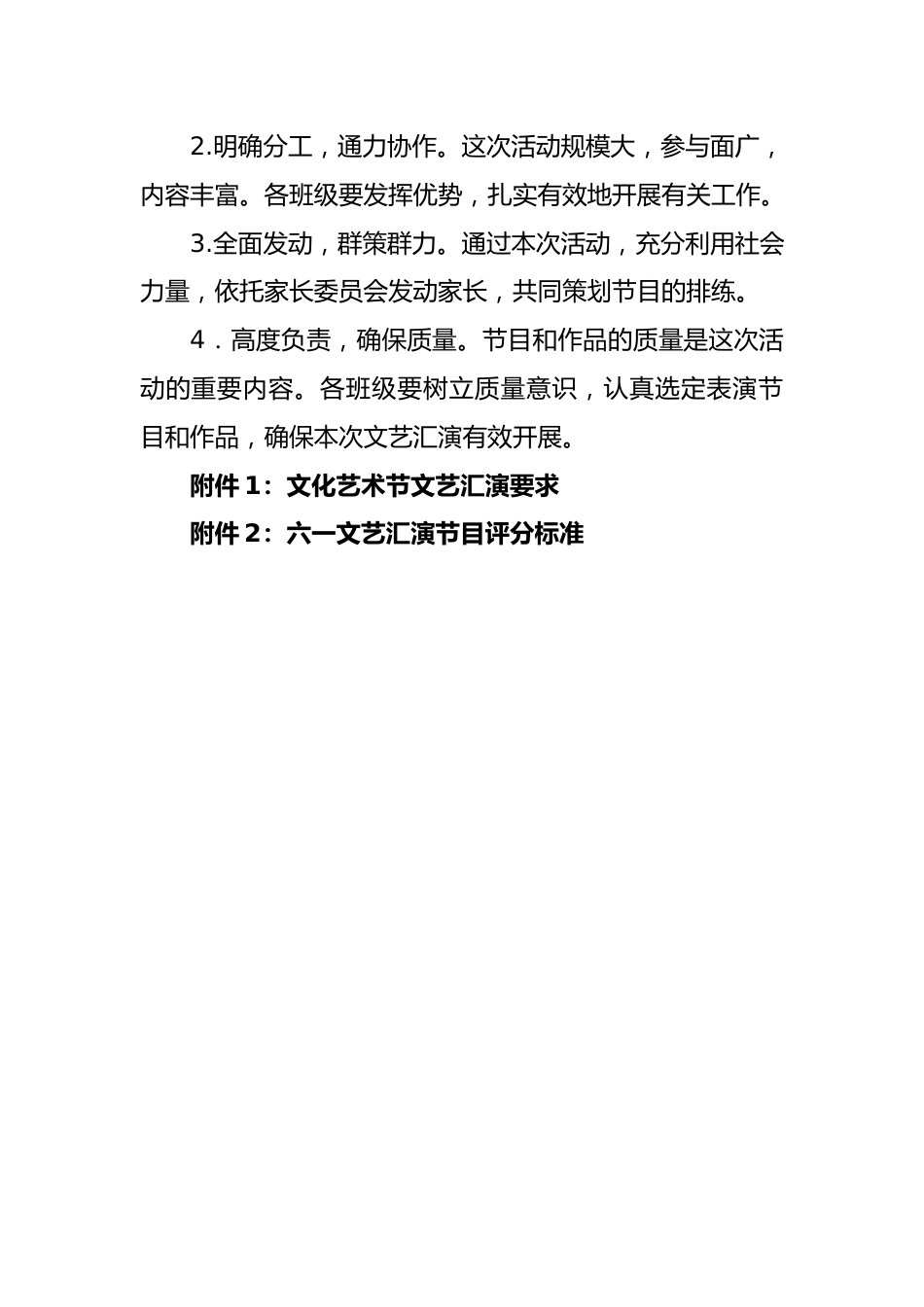 2.明确分工，通力协作。这次活动规模大，参与面广，内容丰富。各班级要发挥优势，扎实有效地开展有关工作。

3.全面发动，群策群力。通过本次活动，充分利用社会力量，依托家长委员会发动家长，共同策划节目的排练。

4．高度负责，确保质量。节目和作品的质量是这次活动的重要内容。各班级要树立质量意识，认真选定表演节目和作品，确保本次文艺汇演有效开展。

附件 1：文化艺术节文艺汇演要求

附件 2：六一文艺汇演节目评分标准